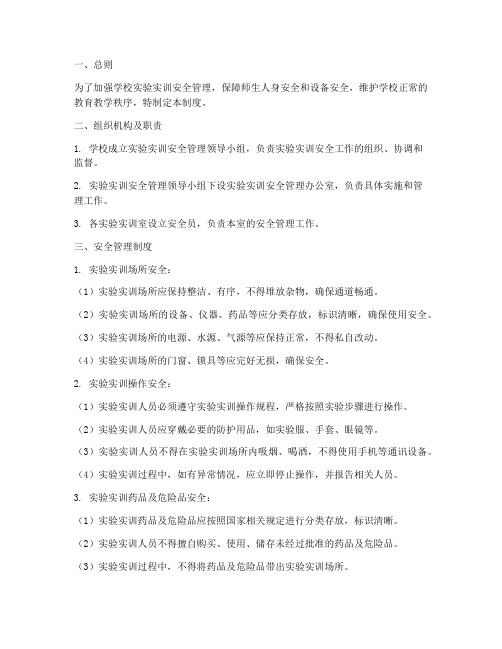 一、总则

为了加强学校实验实训安全管理，保障师生人身安全和设备安全，维护学校正常的教育教学秩序，特制定本制度。

二、组织机构及职责

1. 学校成立实验实训安全管理领导小组，负责实验实训安全工作的组织、协调和监督。

2. 实验实训安全管理领导小组下设实验实训安全管理办公室，负责具体实施和管理工作。

3. 各实验实训室设立安全员，负责本室的安全管理工作。

三、安全管理制度

1. 实验实训场所安全：

（1）实验实训场所应保持整洁、有序，不得堆放杂物，确保通道畅通。

（2）实验实训场所的设备、仪器、药品等应分类存放，标识清晰，确保使用安全。

（3）实验实训场所的电源、水源、气源等应保持正常，不得私自改动。

（4）实验实训场所的门窗、锁具等应完好无损，确保安全。

2. 实验实训操作安全：

（1）实验实训人员必须遵守实验实训操作规程，严格按照实验步骤进行操作。

（2）实验实训人员应穿戴必要的防护用品，如实验服、手套、眼镜等。

（3）实验实训人员不得在实验实训场所内吸烟、喝酒，不得使用手机等通讯设备。

（4）实验实训过程中，如有异常情况，应立即停止操作，并报告相关人员。

3. 实验实训药品及危险品安全：

（1）实验实训药品及危险品应按照国家相关规定进行分类存放，标识清晰。

（2）实验实训人员不得擅自购买、使用、储存未经过批准的药品及危险品。

（3）实验实训过程中，不得将药品及危险品带出实验实训场所。